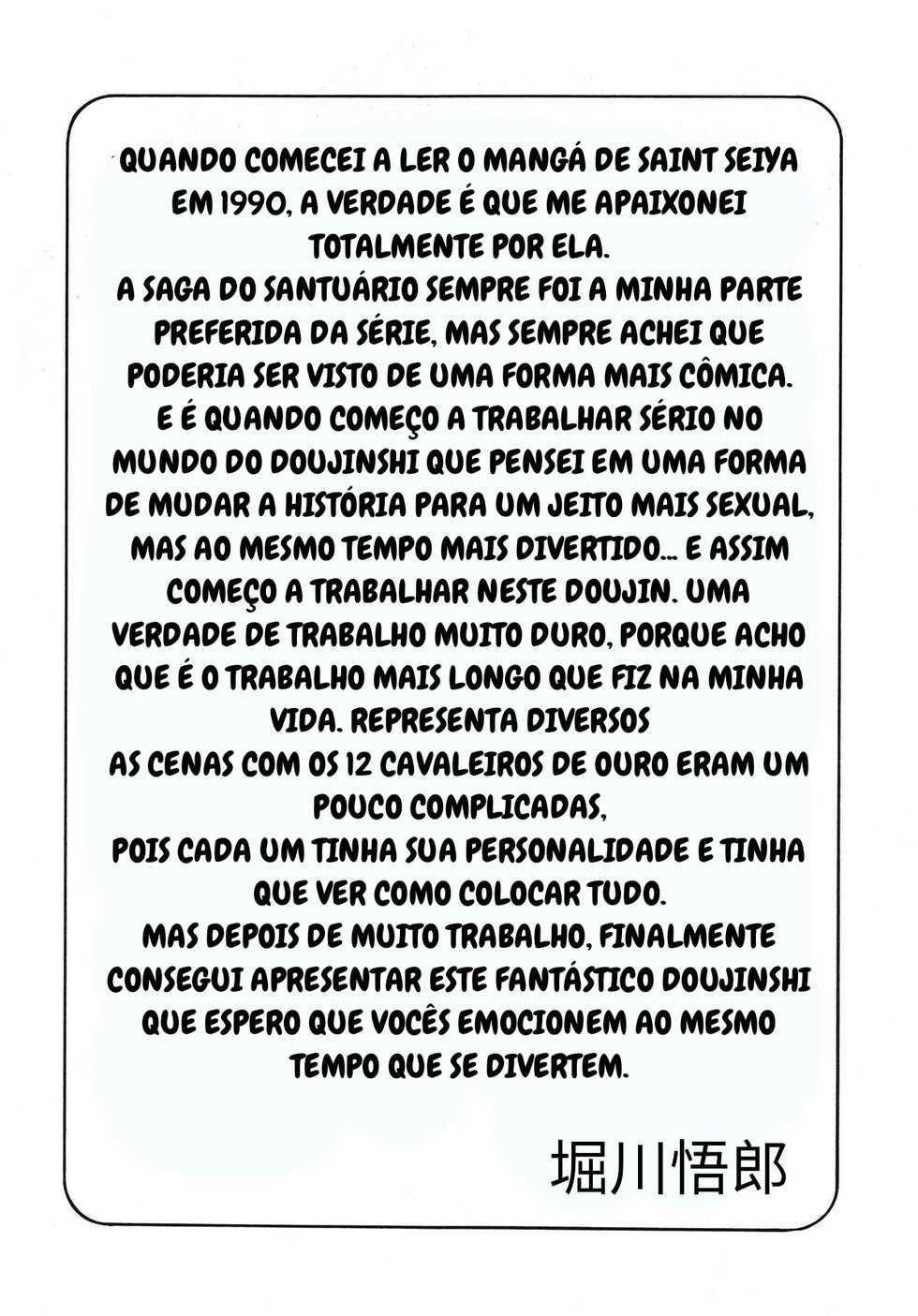 QUANDO COMECEI A LER O MANGÁ DE SAINT SEIYA EM 1990, A VERDADE É QUE ME APAIXONEI TOTALMENTE POR ELA.
A SAGA DO SANTUÁRIO SEMPRE FOI A MINHA PARTE PREFERIDA DA SÉRIE, MAS SEMPRE ACHEI QUE PODERIA SER VISTO DE UMA FORMA MAIS CÔMICA.
E É QUANDO COMEÇO A TRABALHAR SÉRIO NO MUNDO DO DOUJINSHI QUE PENSEI EM UMA FORMA DE MUDAR A HISTÓRIA PARA UM JEITO MAIS SEXUAL, MAS AO MESMO TEMPO MAIS DIVERTIDO... E ASSIM COMEÇO A TRABALHAR NESTE DOUJIN. UMA VERDADE DE TRABALHO MUITO DURO, PORQUE ACHO QUE É O TRABALHO MAIS LONGO QUE FIZ NA MINHA VIDA. REPRESENTA DIVERSOS
AS CENAS COM OS 12 CAVALEIROS DE OURO ERAM UM POUCO COMPLICADAS,
POIS CADA UM TINHA SUA PERSONALIDADE E TINHA QUE VER COMO COLOCAR TUDO.
MAS DEPOIS DE MUITO TRABALHO, FINALMENTE CONSEGUI APRESENTAR ESTE FANTÁSTICO DOUJINSHI QUE ESPERO QUE VOCÊS EMOCIONEM AO MESMO TEMPO QUE SE DIVERTEM.

堀川悟郎